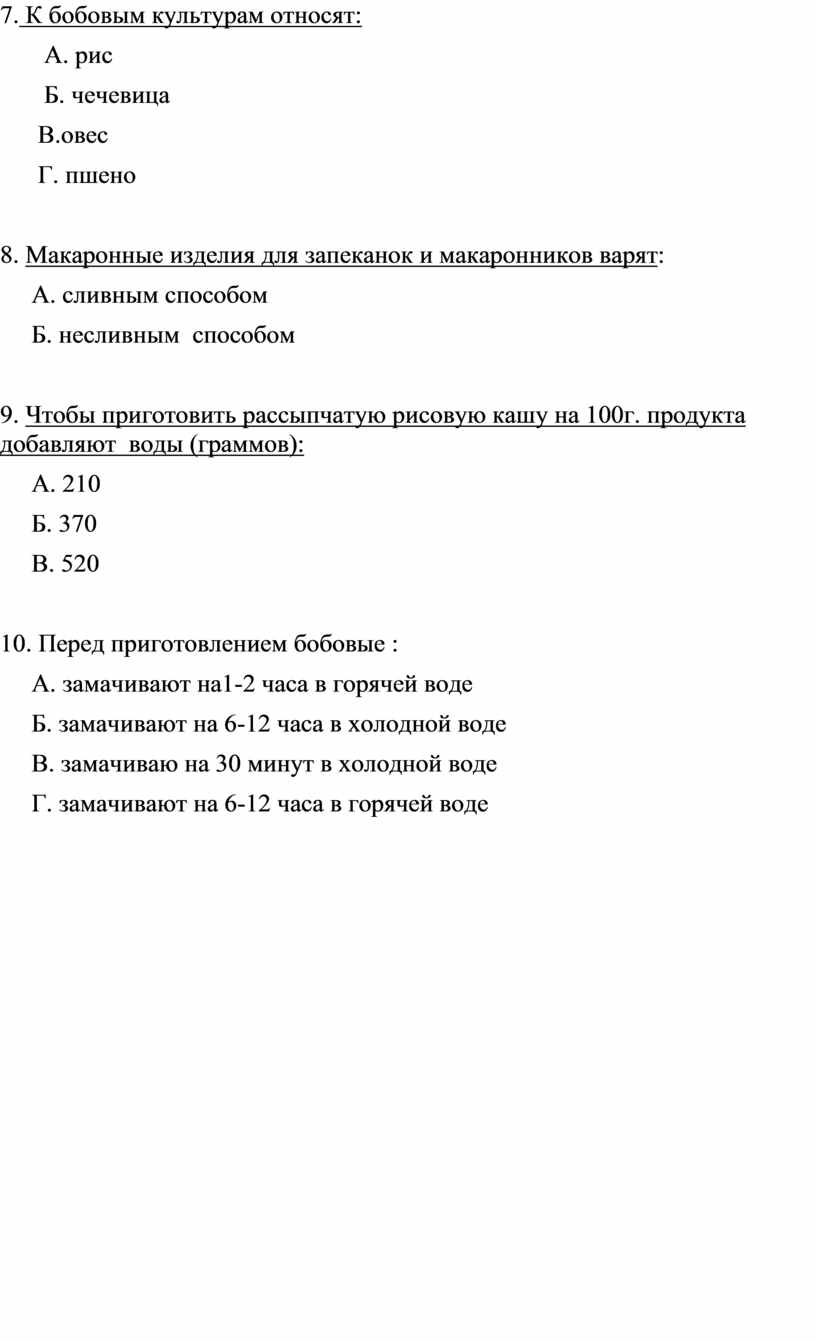 7. К бобовым культурам относят:

А. рис

Б. чечевица

В.овес

Г. пшено

8. Макаронные изделия для запеканок и макаронников варят:

А. сливным способом

Б. несливным способом

9. Чтобы приготовить рассыпчатую рисовую кашу на 100г. продукта добавляют воды (граммов):

А. 210

Б. 370

В. 520

10. Перед приготовлением бобовые :

А. замачивают на1-2 часа в горячей воде

Б. замачивают на 6-12 часа в холодной воде

В. замачиваю на 30 минут в холодной воде

Г. замачивают на 6-12 часа в горячей воде